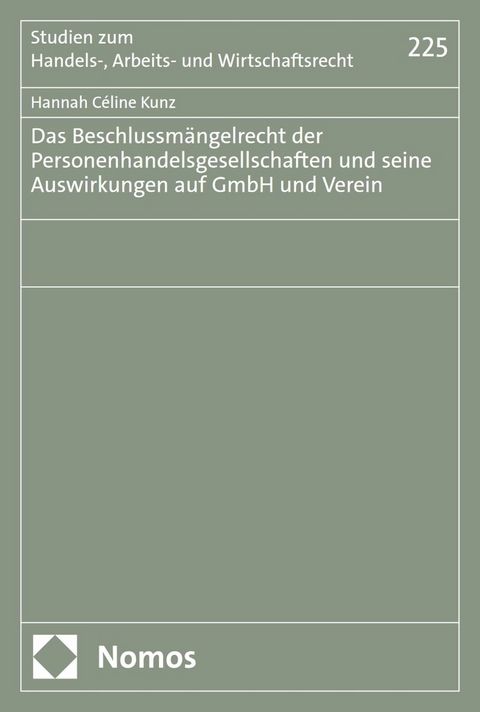 Studien zum
Handels-, Arbeits- und Wirtschaftsrecht

225

Hannah Céline Kunz

Das Beschlussmängelrecht der Personenhandelsgesellschaften und seine Auswirkungen auf GmbH und Verein

Nomos